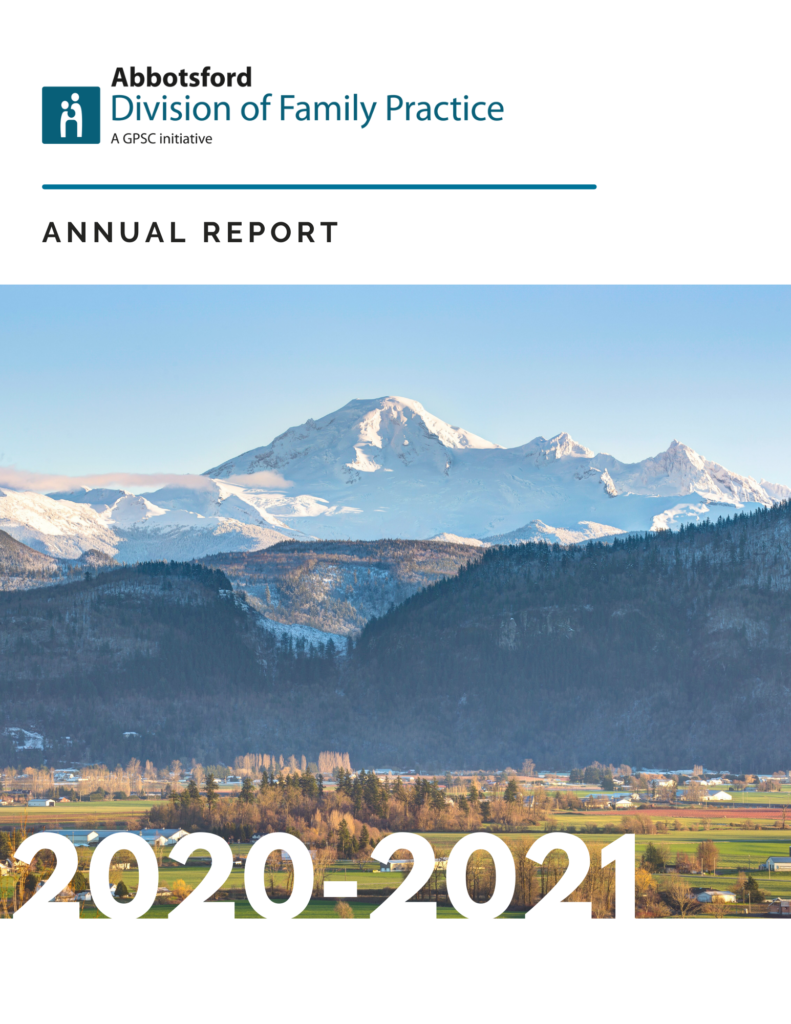 Abbotsford
Division of Family Practice
A GPSC initiative

ANNUAL REPORT

2020-2021